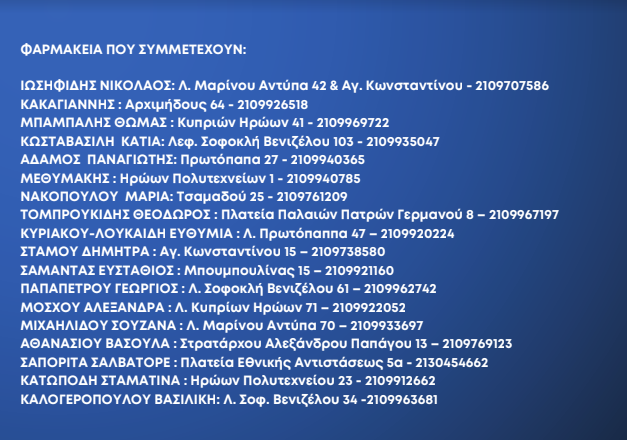 ΦΑΡΜΑΚΕΙΑ ΠΟΥ ΣΥΜΜΕΤΕΧΟΥΝ:

ΙΩΣΗΦΙΔΗΣ ΝΙΚΟΛΑΟΣ: Λ. Μαρίνου Αντύπα 42 & Αγ. Κωνσταντίνου - 2109707586
ΚΑΚΑΓΙΑΝΝΗΣ : Αρχιμήδους 64 - 2109926518
ΜΠΑΜΠΑΛΗΣ ΘΩΜΑΣ : Κυπριών Ηρώων 41 - 2109969722
ΚΩΣΤΑΒΑΣΙΛΗ ΚΑΤΙΑ: Λεφ. Σοφοκλή Βενιζέλου 103 - 2109935047
ΑΔΑΜΟΣ ΠΑΝΑΓΙΩΤΗΣ: Πρωτόπαπα 27 - 2109940365
ΜΕΘΥΜΑΚΗΣ : Ηρώων Πολυτεχνείων 1 - 2109940785
ΝΑΚΟΠΟΥΛΟΥ ΜΑΡΙΑ: Τσαμαδού 25 - 2109761209
ΤΟΜΠΡΟΥΚΙΔΗΣ ΘΕΟΔΩΡΟΣ : Πλατεία Παλαιών Πατρών Γερμανού 8 – 2109967197
ΚΥΡΙΑΚΟΥ-ΛΟΥΚΑΙΔΗ ΕΥΘΥΜΙΑ : Λ. Πρωτόπαππα 47 – 2109920224
ΣΤΑΜΟΥ ΔΗΜΗΤΡΑ : Αγ. Κωνσταντίνου 15 – 2109738580
ΣΑΜΑΝΤΑΣ ΕΥΣΤΑΘΙΟΣ : Μπουμπουλίνας 15 – 2109921160
ΠΑΠΑΠΕΤΡΟΥ ΓΕΩΡΓΙΟΣ : Λ. Σοφοκλή Βενιζέλου 61 – 2109962742
ΜΟΣΧΟΥ ΑΛΕΞΑΝΔΡΑ : Λ. Κυπρίων Ηρώων 71 – 2109922052
ΜΙΧΑΗΛΙΔΟΥ ΣΟΥΖΑΝΑ : Λ. Μαρίνου Αντύπα 70 – 2109933697
ΑΘΑΝΑΣΙΟΥ ΒΑΣΟΥΛΑ : Στρατάρχου Αλεξάνδρου Παπάγου 13 – 2109769123
ΣΑΠΟΡΙΤΑ ΣΑΛΒΑΤΟΡΕ : Πλατεία Εθνικής Αντιστάσεως 5α - 2130454662
ΚΑΤΩΠΟΔΗ ΣΤΑΜΑΤΙΝΑ : Ηρώων Πολυτεχνείου 23 - 2109912662
ΚΑΛΟΓΕΡΟΠΟΥΛΟΥ ΒΑΣΙΛΙΚΗ: Λ. Σοφ. Βενιζέλου 34 -2109963681